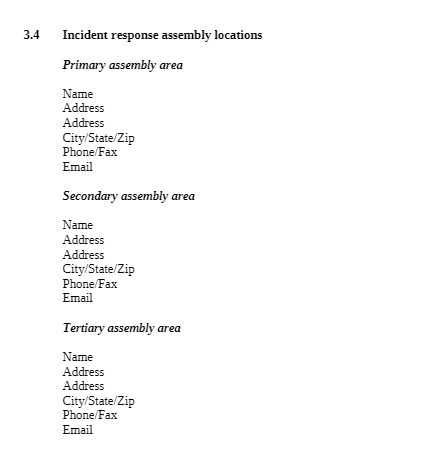 3.4 Incident response assembly locations

Primary assembly area

Name
Address
Address
City/State/Zip
Phone/Fax
Email

Secondary assembly area

Name
Address
Address
City/State/Zip
Phone/Fax
Email

Tertiary assembly area

Name
Address
Address
City/State/Zip
Phone/Fax
Email